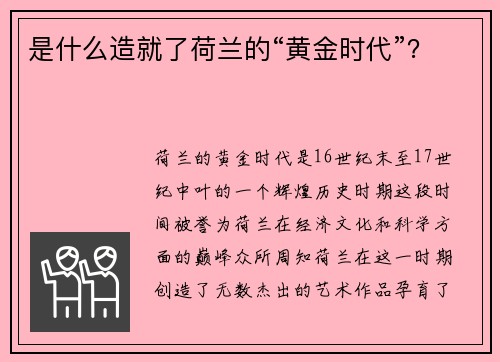 是什么造就了荷兰的“黄金时代”？

荷兰的黄金时代是16世纪末至17世纪中叶的一个辉煌历史时期这段时间被誉为荷兰在经济文化和科学方面的巅峰众所周知荷兰在这一时期创造了无数杰出的艺术作品孕育了